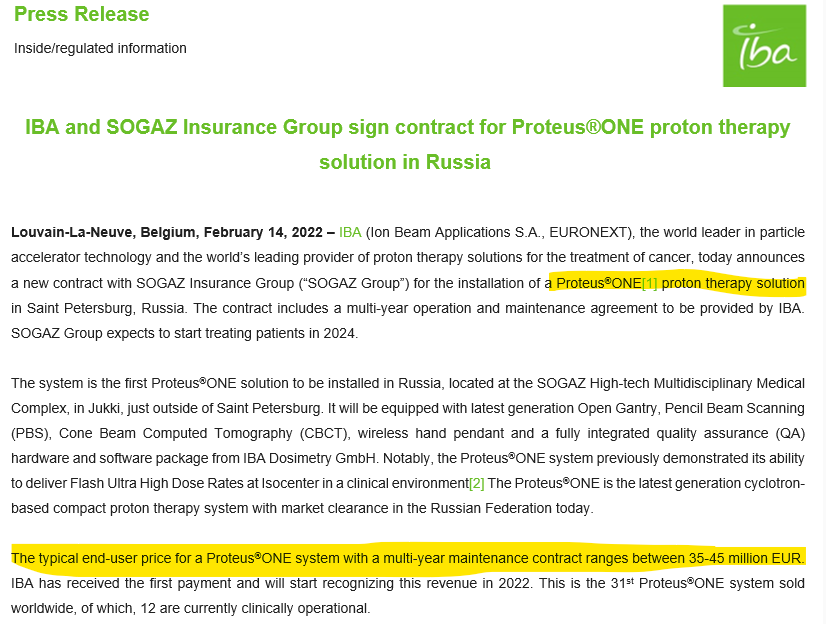 Press Release

Inside/regulated information

iba

IBA and SOGAZ Insurance Group sign contract for Proteus®ONE proton therapy solution in Russia

Louvain-La-Neuve, Belgium, February 14, 2022 – IBA (Ion Beam Applications S.A., EURONEXT), the world leader in particle accelerator technology and the world's leading provider of proton therapy solutions for the treatment of cancer, today announces a new contract with SOGAZ Insurance Group ("SOGAZ Group") for the installation of a Proteus®ONE[1] proton therapy solution in Saint Petersburg, Russia. The contract includes a multi-year operation and maintenance agreement to be provided by IBA. SOGAZ Group expects to start treating patients in 2024.

The system is the first Proteus®ONE solution to be installed in Russia, located at the SOGAZ High-tech Multidisciplinary Medical Complex, in Jukki, just outside of Saint Petersburg. It will be equipped with latest generation Open Gantry, Pencil Beam Scanning (PBS), Cone Beam Computed Tomography (CBCT), wireless hand pendant and a fully integrated quality assurance (QA) hardware and software package from IBA Dosimetry GmbH. Notably, the Proteus®ONE system previously demonstrated its ability to deliver Flash Ultra High Dose Rates at Isocenter in a clinical environment[2] The Proteus®ONE is the latest generation cyclotron-based compact proton therapy system with market clearance in the Russian Federation today.

The typical end-user price for a Proteus®ONE system with a multi-year maintenance contract ranges between 35-45 million EUR. IBA has received the first payment and will start recognizing this revenue in 2022. This is the 31$^{st}$ Proteus®ONE system sold worldwide, of which, 12 are currently clinically operational.